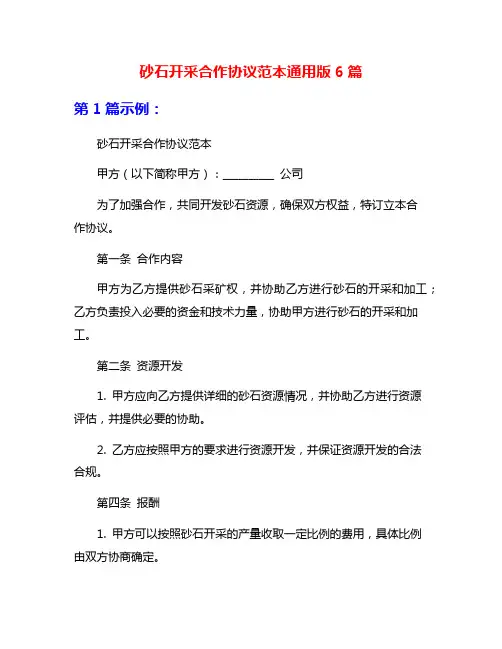 砂石开采合作协议范本通用版 6 篇

第 1 篇示例：

砂石开采合作协议范本

甲方（以下简称甲方）：_________ 公司

为了加强合作，共同开发砂石资源，确保双方权益，特订立本合作协议。

第一条 合作内容

甲方为乙方提供砂石采矿权，并协助乙方进行砂石的开采和加工；乙方负责投入必要的资金和技术力量，协助甲方进行砂石的开采和加工。

第二条 资源开发

1. 甲方应向乙方提供详细的砂石资源情况，并协助乙方进行资源评估，并提供必要的协助。

2. 乙方应按照甲方的要求进行资源开发，并保证资源开发的合法合规。

第四条 报酬

1. 甲方可以按照砂石开采的产量收取一定比例的费用，具体比例由双方协商确定。